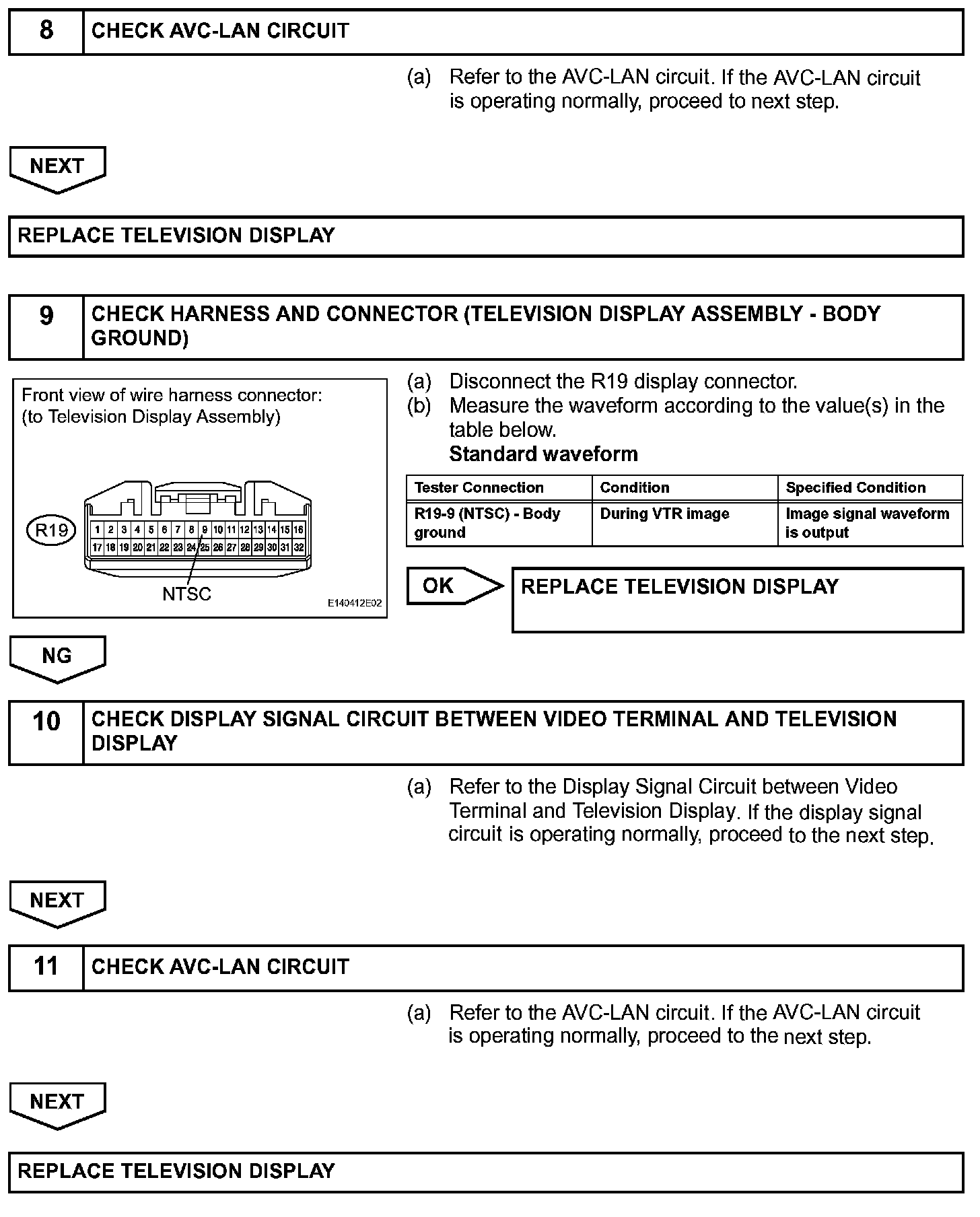 8 CHECK AVC-LAN CIRCUIT

(a) Refer to the AVC-LAN circuit. If the AVC-LAN circuit is operating normally, proceed to next step.

NEXT

REPLACE TELEVISION DISPLAY

9 CHECK HARNESS AND CONNECTOR (TELEVISION DISPLAY ASSEMBLY - BODY GROUND)

Front view of wire harness connector:
(to Television Display Assembly)

R19

1 2 3 4 5 6 7 8 9 10 11 12 13 14 15 16
17 18 19 20 21 22 23 24 25 26 27 28 29 30 31 32

NTSC

E140412E02

(a) Disconnect the R19 display connector.
(b) Measure the waveform according to the value(s) in the table below.
Standard waveform

| Tester Connection | Condition | Specified Condition |
|---|---|---|
| R19-9 (NTSC) - Body ground | During VTR image | Image signal waveform is output |

OK

REPLACE TELEVISION DISPLAY

NG

10 CHECK DISPLAY SIGNAL CIRCUIT BETWEEN VIDEO TERMINAL AND TELEVISION DISPLAY

(a) Refer to the Display Signal Circuit between Video Terminal and Television Display. If the display signal circuit is operating normally, proceed to the next step.

NEXT

11 CHECK AVC-LAN CIRCUIT

(a) Refer to the AVC-LAN circuit. If the AVC-LAN circuit is operating normally, proceed to the next step.

NEXT

REPLACE TELEVISION DISPLAY